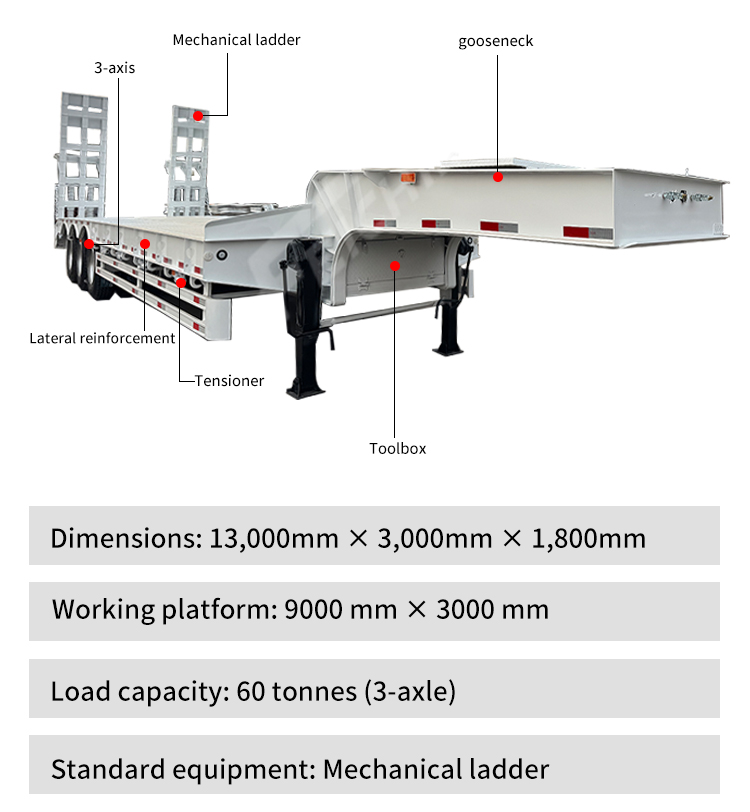 Mechanical ladder

gooseneck

3-axis

Lateral reinforcement

Tensioner

Toolbox

Dimensions: 13,000mm × 3,000mm × 1,800mm

Working platform: 9000 mm × 3000 mm

Load capacity: 60 tonnes (3-axle)

Standard equipment: Mechanical ladder